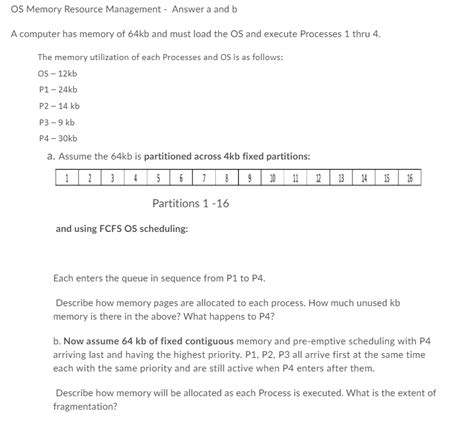 OS Memory Resource Management - Answer a and b

A computer has memory of 64kb and must load the OS and execute Processes 1 thru 4.

The memory utilization of each Processes and OS is as follows:

OS – 12kb

P1 – 24kb

P2 – 14 kb

P3 – 9 kb

P4 – 30kb

a. Assume the 64kb is partitioned across 4kb fixed partitions:

| 1 | 2 | 3 | 4 | 5 | 6 | 7 | 8 | 9 | 10 | 11 | 12 | 13 | 14 | 15 | 16 |
|---|---|---|---|---|---|---|---|---|---|---|---|---|---|---|---|

Partitions 1 -16

and using FCFS OS scheduling:

Each enters the queue in sequence from P1 to P4.

Describe how memory pages are allocated to each process. How much unused kb memory is there in the above? What happens to P4?

b. Now assume 64 kb of fixed contiguous memory and pre-emptive scheduling with P4 arriving last and having the highest priority. P1, P2, P3 all arrive first at the same time each with the same priority and are still active when P4 enters after them.

Describe how memory will be allocated as each Process is executed. What is the extent of fragmentation?